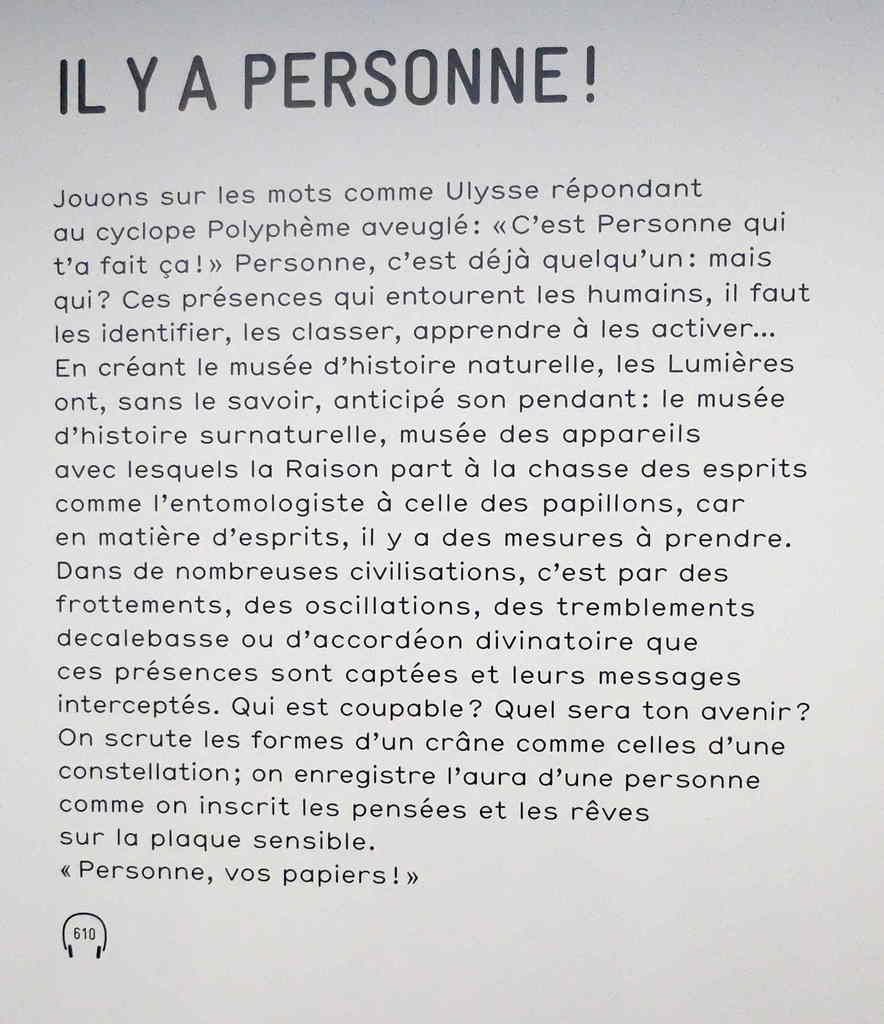 IL Y A PERSONNE !

Jouons sur les mots comme Ulysse répondant au cyclope Polyphème aveuglé : « C'est Personne qui t'a fait ça ! » Personne, c'est déjà quelqu'un : mais qui ? Ces présences qui entourent les humains, il faut les identifier, les classer, apprendre à les activer… En créant le musée d'histoire naturelle, les Lumières ont, sans le savoir, anticipé son pendant : le musée d'histoire surnaturelle, musée des appareils avec lesquels la Raison part à la chasse des esprits comme l'entomologiste à celle des papillons, car en matière d'esprits, il y a des mesures à prendre. Dans de nombreuses civilisations, c'est par des frottements, des oscillations, des tremblements decalebasse ou d'accordéon divinatoire que ces présences sont captées et leurs messages interceptés. Qui est coupable ? Quel sera ton avenir ? On scrute les formes d'un crâne comme celles d'une constellation ; on enregistre l'aura d'une personne comme on inscrit les pensées et les rêves sur la plaque sensible.
« Personne, vos papiers ! »

610